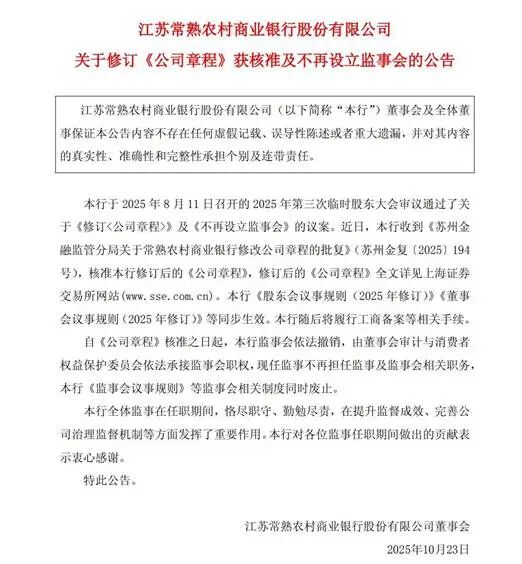 江苏常熟农村商业银行股份有限公司
关于修订《公司章程》获核准及不再设立监事会的公告

江苏常熟农村商业银行股份有限公司（以下简称“本行”）董事会及全体董事保证本公告内容不存在任何虚假记载、误导性陈述或者重大遗漏，并对其内容的真实性、准确性和完整性承担个别及连带责任。

本行于2025年8月11日召开的2025年第三次临时股东大会审议通过了关于《修订<公司章程>》及《不再设立监事会》的议案。近日，本行收到《苏州金融监管分局关于常熟农村商业银行修改公司章程的批复》（苏州金复〔2025〕194号），核准本行修订后的《公司章程》，修订后的《公司章程》全文详见上海证券交易所网站(www.sse.com.cn)。本行《股东会议事规则（2025年修订）》《董事会议事规则（2025年修订）》等同步生效。本行随后将履行工商备案等相关手续。

自《公司章程》核准之日起，本行监事会依法撤销，由董事会审计与消费者权益保护委员会依法承接监事会职权，现任监事不再担任监事及监事会相关职务，本行《监事会议事规则》等监事会相关制度同时废止。

本行全体监事在任职期间，恪尽职守、勤勉尽责，在提升监督成效、完善公司治理监督机制等方面发挥了重要作用。本行对各位监事任职期间做出的贡献表示衷心感谢。

特此公告。

江苏常熟农村商业银行股份有限公司董事会
2025年10月23日